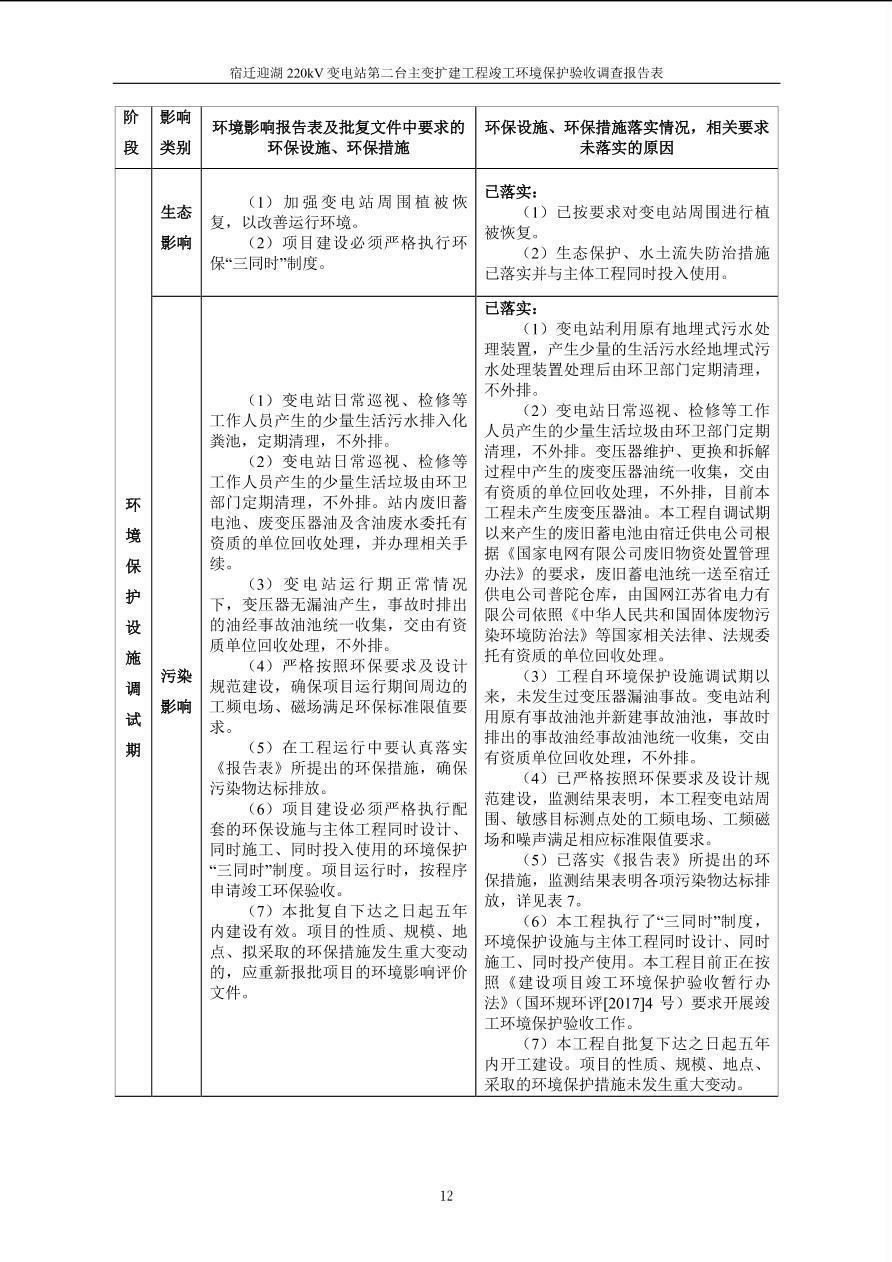 宿迁迎湖220kV变电站第二台主变扩建工程竣工环境保护验收调查报告表

| 阶段 | 影响类别 | 环境影响报告表及批复文件中要求的环保设施、环保措施 | 环保设施、环保措施落实情况，相关要求未落实的原因 |
|---|---|---|---|
| 环境保护设施调试期 | 生态影响 | （1）加强变电站周围植被恢复，以改善运行环境。（2）项目建设必须严格执行环保“三同时”制度。 | 已落实：（1）已按要求对变电站周围进行植被恢复。（2）生态保护、水土流失防治措施已落实并与主体工程同时投入使用。 |
| | 污染影响 | （1）变电站日常巡视、检修等工作人员产生的少量生活污水排入化粪池，定期清理，不外排。（2）变电站日常巡视、检修等工作人员产生的少量生活垃圾由环卫部门定期清理，不外排。站内废旧蓄电池、废变压器油及含油废水委托有资质的单位回收处理，并办理相关手续。（3）变电站运行期正常情况下，变压器无漏油产生，事故时排出的油经事故油池统一收集，交由有资质单位回收处理，不外排。（4）严格按照环保要求及设计规范建设，确保项目运行期间周边的工频电场、磁场满足环保标准限值要求。（5）在工程运行中要认真落实《报告表》所提出的环保措施，确保污染物达标排放。（6）项目建设必须严格执行配套的环保设施与主体工程同时设计、同时施工、同时投入使用的环境保护“三同时”制度。项目运行时，按程序申请竣工环保验收。（7）本批复自下达之日起五年内建设有效。项目的性质、规模、地点、拟采取的环保措施发生重大变动的，应重新报批项目的环境影响评价文件。 | 已落实：（1）变电站利用原有地埋式污水处理装置，产生少量的生活污水经地埋式污水处理装置处理后由环卫部门定期清理，不外排。（2）变电站日常巡视、检修等工作人员产生的少量生活垃圾由环卫部门定期清理，不外排。变压器维护、更换和拆解过程中产生的废变压器油统一收集，交由有资质的单位回收处理，不外排，目前本工程未产生废变压器油。本工程自调试期以来产生的废旧蓄电池由宿迁供电公司根据《国家电网有限公司废旧物资处置管理办法》的要求，废旧蓄电池统一送至宿迁供电公司普陀仓库，由国网江苏省电力有限公司依照《中华人民共和国固体废物污染环境防治法》等国家相关法律、法规委托有资质的单位回收处理。（3）工程自环境保护设施调试期以来，未发生过变压器漏油事故。变电站利用原有事故油池并新建事故油池，事故时排出的事故油经事故油池统一收集，交由有资质单位回收处理，不外排。（4）已严格按照环保要求及设计规范建设，监测结果表明，本工程变电站周围、敏感目标测点处的工频电场、工频磁场和噪声满足相应标准限值要求。（5）已落实《报告表》所提出的环保措施，监测结果表明各项污染物达标排放，详见表7。（6）本工程执行了“三同时”制度，环境保护设施与主体工程同时设计、同时施工、同时投产使用。本工程目前正在按照《建设项目竣工环境保护验收暂行办法》（国环规环评[2017]4号）要求开展竣工环境保护验收工作。（7）本工程自批复下达之日起五年内开工建设。项目的性质、规模、地点、采取的环境保护措施未发生重大变动。 |

12